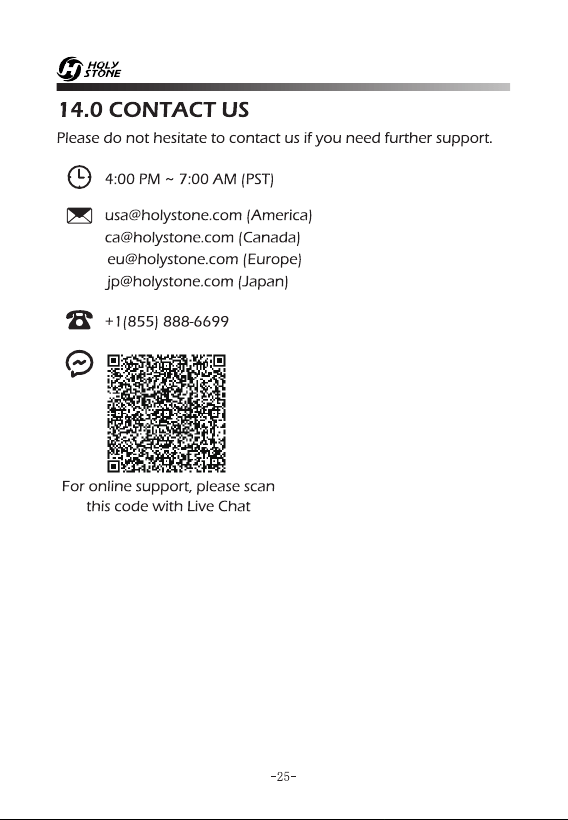 HOLY STONE

14.0 CONTACT US

Please do not hesitate to contact us if you need further support.

4:00 PM ~ 7:00 AM (PST)

usa@holystone.com (America)
ca@holystone.com (Canada)
eu@holystone.com (Europe)
jp@holystone.com (Japan)

+1(855) 888-6699

For online support, please scan this code with Live Chat

-25-